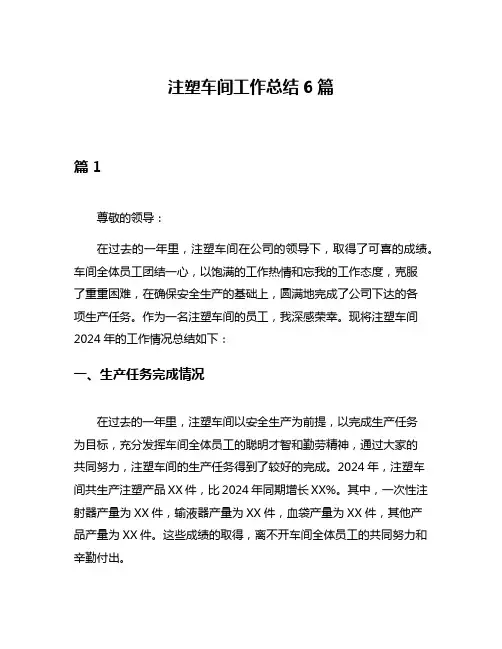 注塑车间工作总结 6 篇

篇 1

尊敬的领导：

在过去的一年里，注塑车间在公司的领导下，取得了可喜的成绩。车间全体员工团结一心，以饱满的工作热情和忘我的工作态度，克服了重重困难，在确保安全生产的基础上，圆满地完成了公司下达的各项生产任务。作为一名注塑车间的员工，我深感荣幸。现将注塑车间 2024 年的工作情况总结如下：

一、生产任务完成情况

在过去的一年里，注塑车间以安全生产为前提，以完成生产任务为目标，充分发挥车间全体员工的聪明才智和勤劳精神，通过大家的共同努力，注塑车间的生产任务得到了较好的完成。2024 年，注塑车间共生产注塑产品 XX 件，比 2024 年同期增长 XX%。其中，一次性注射器产量为 XX 件，输液器产量为 XX 件，血袋产量为 XX 件，其他产品产量为 XX 件。这些成绩的取得，离不开车间全体员工的共同努力和辛勤付出。